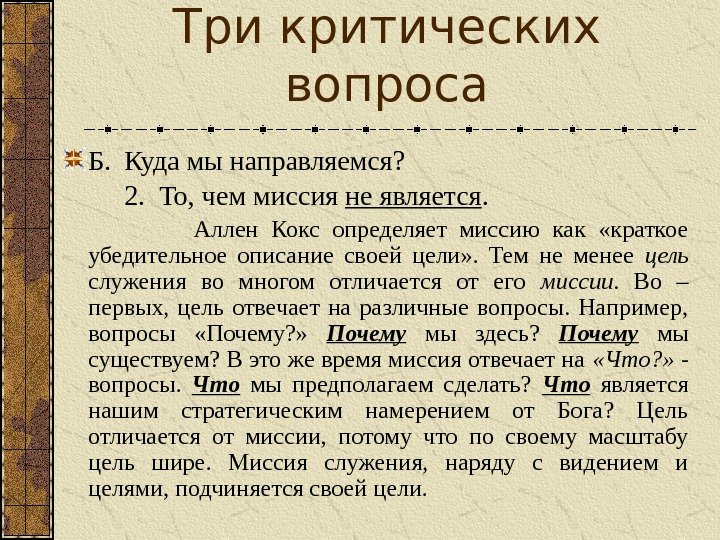 Три критических вопроса

Б. Куда мы направляемся?

2. То, чем миссия не является.

Аллен Кокс определяет миссию как «краткое убедительное описание своей цели». Тем не менее цель служения во многом отличается от его миссии. Во – первых, цель отвечает на различные вопросы. Например, вопросы «Почему?» Почему мы здесь? Почему мы существуем? В это же время миссия отвечает на «Что?» - вопросы. Что мы предполагаем сделать? Что является нашим стратегическим намерением от Бога? Цель отличается от миссии, потому что по своему масштабу цель шире. Миссия служения, наряду с видением и целями, подчиняется своей цели.